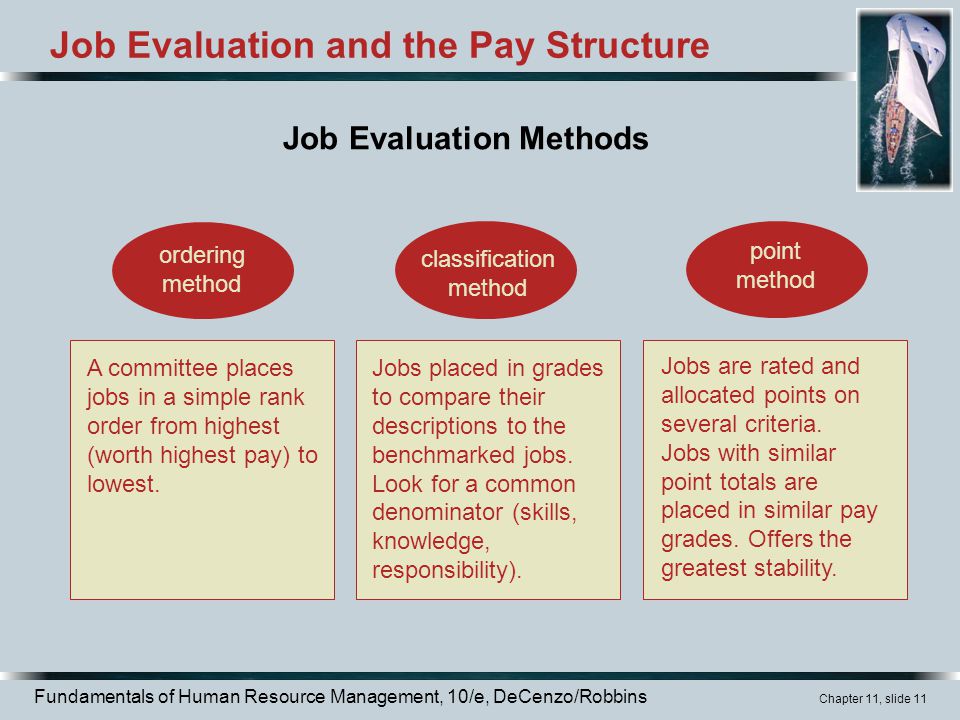 Job Evaluation and the Pay Structure

Job Evaluation Methods

ordering method

classification method

point method

A committee places jobs in a simple rank order from highest (worth highest pay) to lowest.

Jobs placed in grades to compare their descriptions to the benchmarked jobs. Look for a common denominator (skills, knowledge, responsibility).

Jobs are rated and allocated points on several criteria. Jobs with similar point totals are placed in similar pay grades. Offers the greatest stability.

Fundamentals of Human Resource Management, 10/e, DeCenzo/Robbins

Chapter 11, slide 11